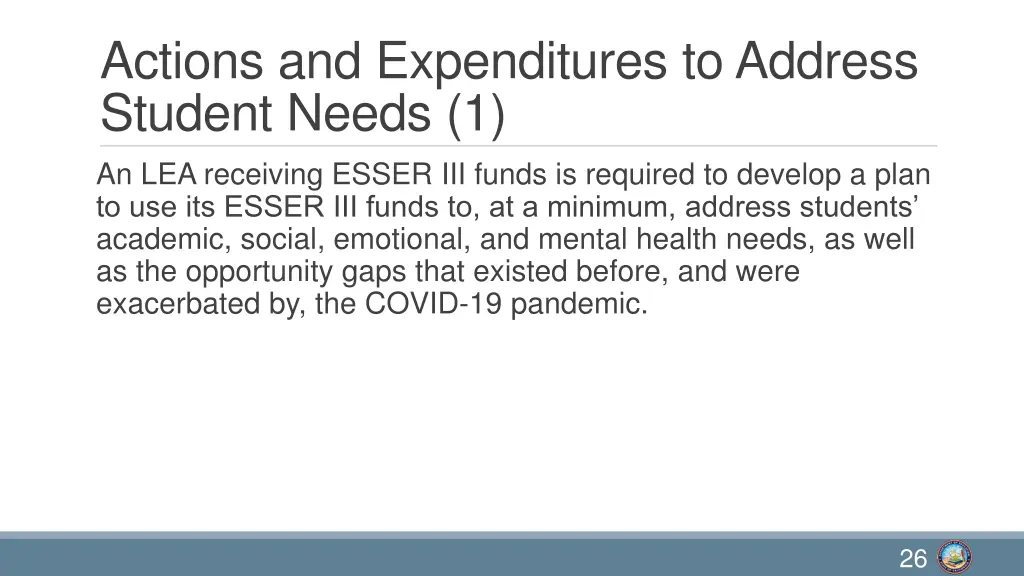 Actions and Expenditures to Address Student Needs (1)

An LEA receiving ESSER III funds is required to develop a plan to use its ESSER III funds to, at a minimum, address students' academic, social, emotional, and mental health needs, as well as the opportunity gaps that existed before, and were exacerbated by, the COVID-19 pandemic.

26